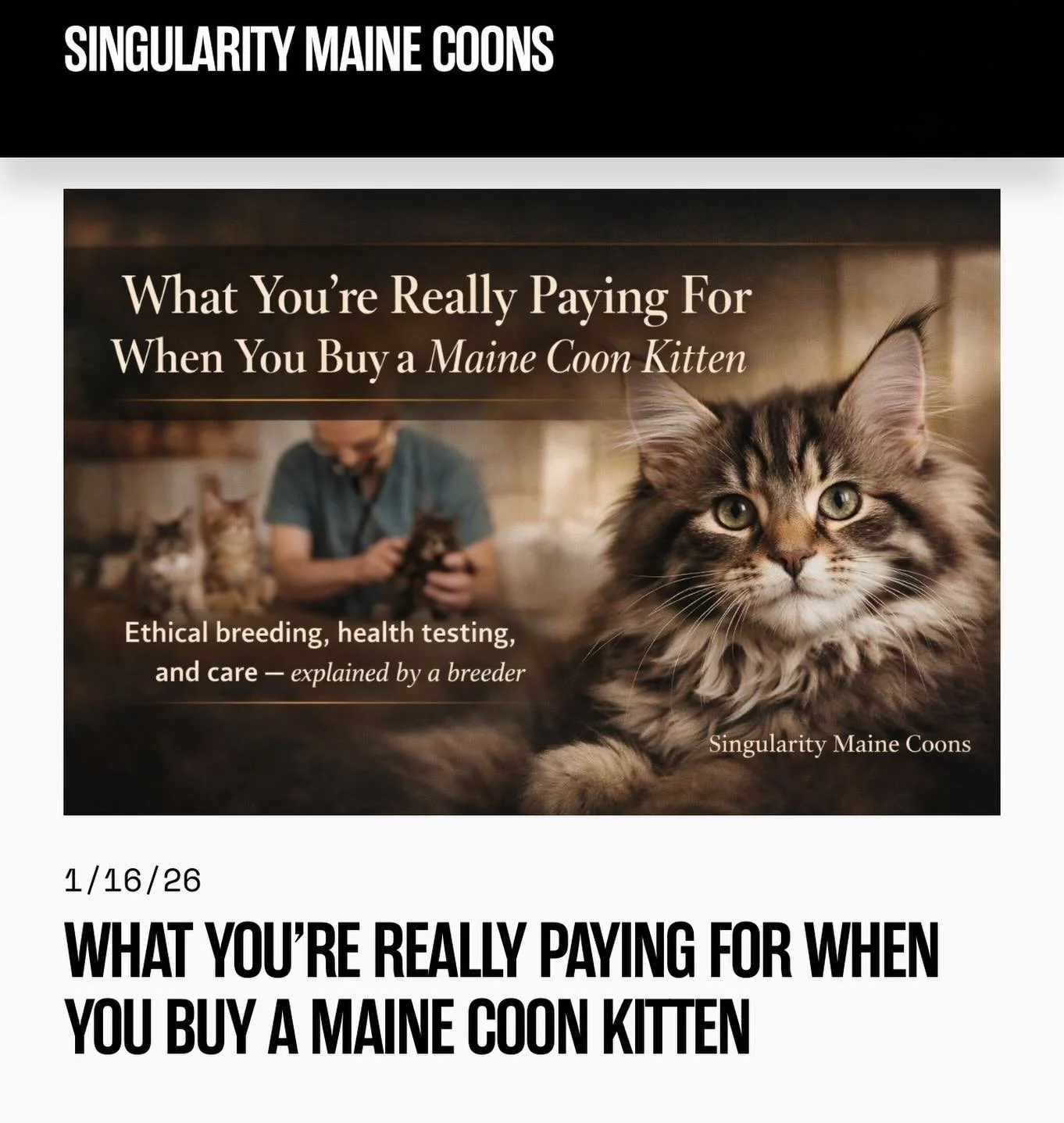 SINGULARITY MAINE COONS

What You're Really Paying For When You Buy a Maine Coon Kitten

Ethical breeding, health testing, and care — explained by a breeder

Singularity Maine Coons

1/16/26

WHAT YOU'RE REALLY PAYING FOR WHEN YOU BUY A MAINE COON KITTEN